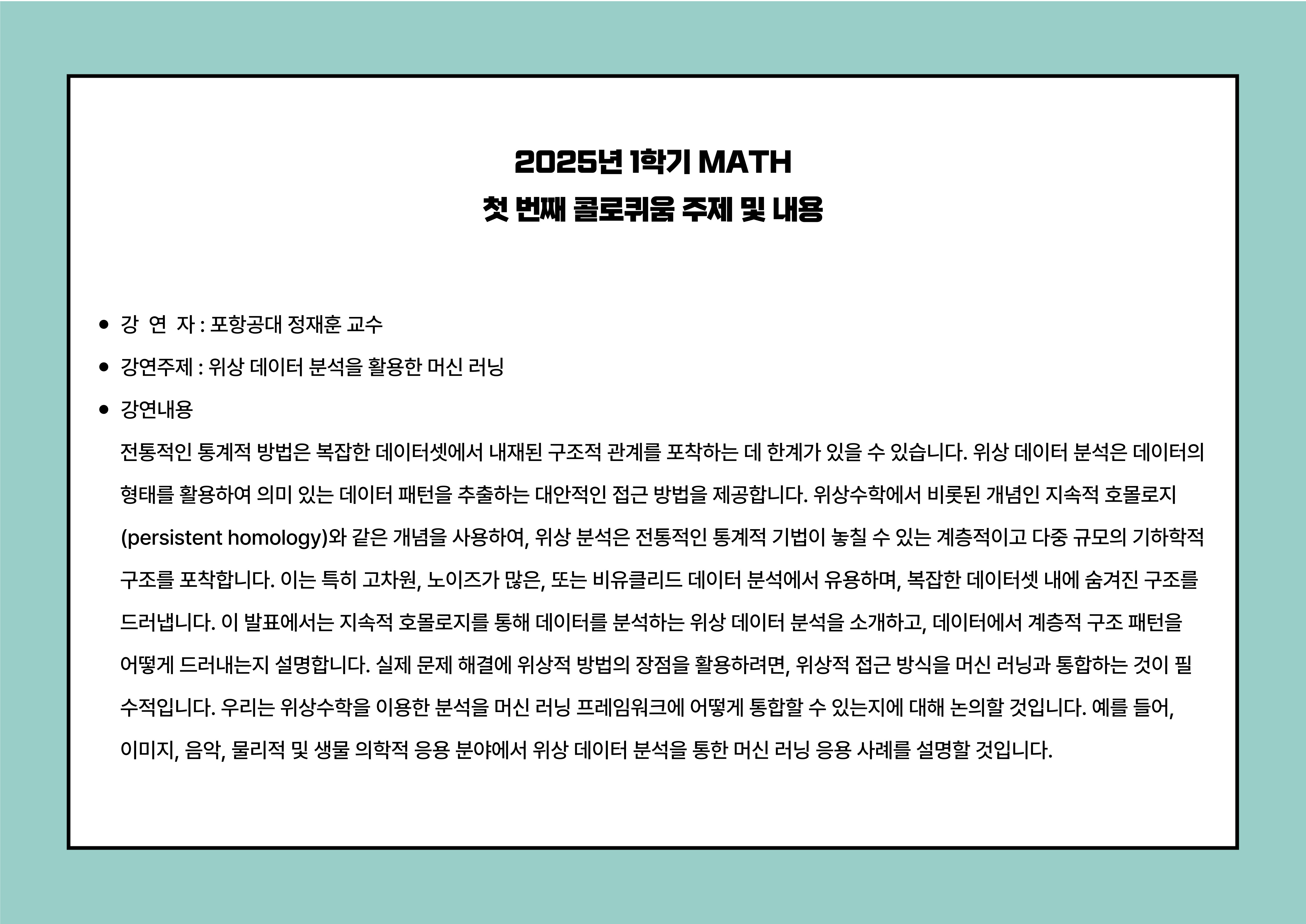 2025년 1학기 MATH
첫 번째 콜로퀴움 주제 및 내용

• 강 연 자 : 포항공대 정재훈 교수
• 강연주제 : 위상 데이터 분석을 활용한 머신 러닝
• 강연내용
전통적인 통계적 방법은 복잡한 데이터셋에서 내재된 구조적 관계를 포착하는 데 한계가 있을 수 있습니다. 위상 데이터 분석은 데이터의 형태를 활용하여 의미 있는 데이터 패턴을 추출하는 대안적인 접근 방법을 제공합니다. 위상수학에서 비롯된 개념인 지속적 호몰로지 (persistent homology)와 같은 개념을 사용하여, 위상 분석은 전통적인 통계적 기법이 놓칠 수 있는 계층적이고 다중 규모의 기하학적 구조를 포착합니다. 이는 특히 고차원, 노이즈가 많은, 또는 비유클리드 데이터 분석에서 유용하며, 복잡한 데이터셋 내에 숨겨진 구조를 드러냅니다. 이 발표에서는 지속적 호몰로지를 통해 데이터를 분석하는 위상 데이터 분석을 소개하고, 데이터에서 계층적 구조 패턴을 어떻게 드러내는지 설명합니다. 실제 문제 해결에 위상적 방법의 장점을 활용하려면, 위상적 접근 방식을 머신 러닝과 통합하는 것이 필수적입니다. 우리는 위상수학을 이용한 분석을 머신 러닝 프레임워크에 어떻게 통합할 수 있는지에 대해 논의할 것입니다. 예를 들어, 이미지, 음악, 물리적 및 생물 의학적 응용 분야에서 위상 데이터 분석을 통한 머신 러닝 응용 사례를 설명할 것입니다.